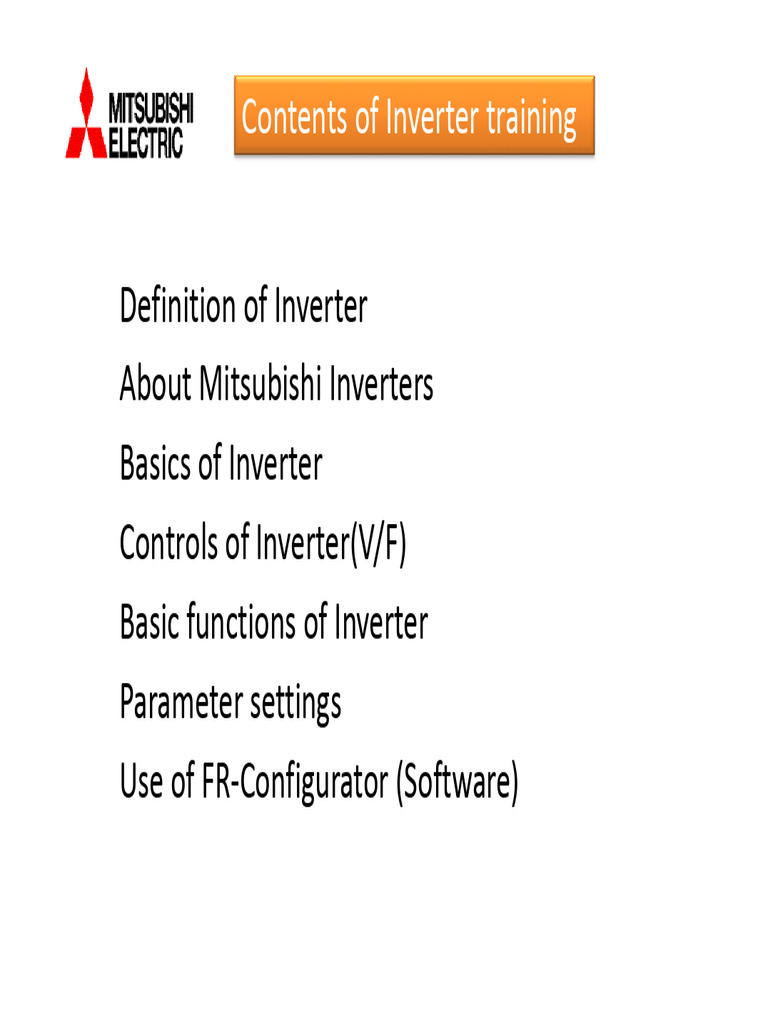 MITSUBISHI ELECTRIC

Contents of Inverter training

Definition of Inverter

About Mitsubishi Inverters

Basics of Inverter

Controls of Inverter(V/F)

Basic functions of Inverter

Parameter settings

Use of FR-Configurator (Software)